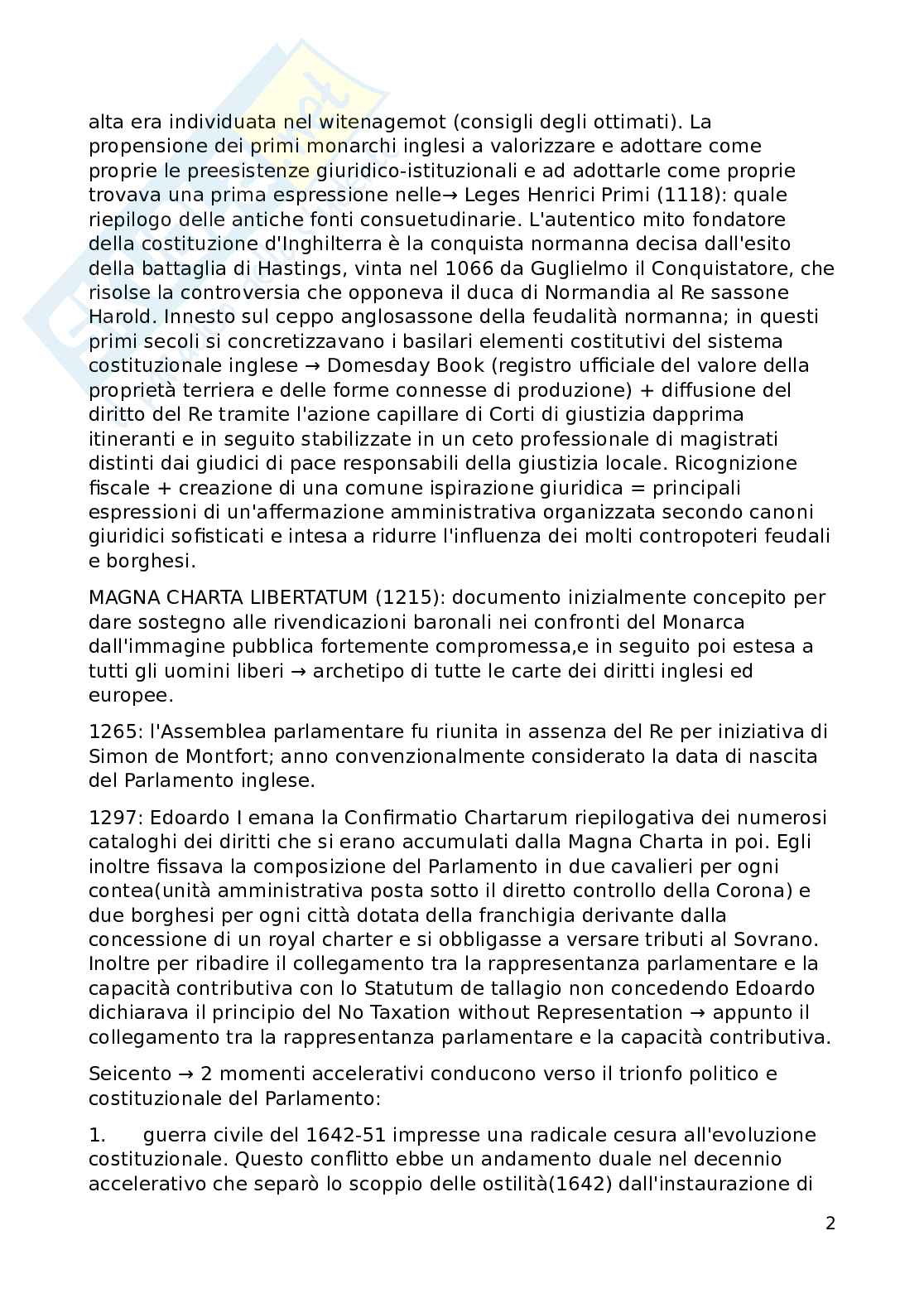 alta era individuata nel witenagemot (consigli degli ottimati). La propensione dei primi monarchi inglesi a valorizzare e adottare come proprie le preesistenze giuridico-istituzionali e ad adottarle come proprie trovava una prima espressione nelle→ Leges Henrici Primi (1118): quale riepilogo delle antiche fonti consuetudinarie. L'autentico mito fondatore della costituzione d'Inghilterra è la conquista normanna decisa dall'esito della battaglia di Hastings, vinta nel 1066 da Guglielmo il Conquistatore, che risolse la controversia che opponeva il duca di Normandia al Re sassone Harold. Innesto sul ceppo anglosassone della feudalità normanna; in questi primi secoli si concretizzavano i basilari elementi costitutivi del sistema costituzionale inglese → Domesday Book (registro ufficiale del valore della proprietà terriera e delle forme connesse di produzione) + diffusione del diritto del Re tramite l'azione capillare di Corti di giustizia dapprima itineranti e in seguito stabilizzate in un ceto professionale di magistrati distinti dai giudici di pace responsabili della giustizia locale. Ricognizione fiscale + creazione di una comune ispirazione giuridica = principali espressioni di un'affermazione amministrativa organizzata secondo canoni giuridici sofisticati e intesa a ridurre l'influenza dei molti contropoteri feudali e borghesi.

MAGNA CHARTA LIBERTATUM (1215): documento inizialmente concepito per dare sostegno alle rivendicazioni baronali nei confronti del Monarca dall'immagine pubblica fortemente compromessa,e in seguito poi estesa a tutti gli uomini liberi → archetipo di tutte le carte dei diritti inglesi ed europee.

1265: l'Assemblea parlamentare fu riunita in assenza del Re per iniziativa di Simon de Montfort; anno convenzionalmente considerato la data di nascita del Parlamento inglese.

1297: Edoardo I emana la Confirmatio Chartarum riepilogativa dei numerosi cataloghi dei diritti che si erano accumulati dalla Magna Charta in poi. Egli inoltre fissava la composizione del Parlamento in due cavalieri per ogni contea(unità amministrativa posta sotto il diretto controllo della Corona) e due borghesi per ogni città dotata della franchigia derivante dalla concessione di un royal charter e si obbligasse a versare tributi al Sovrano. Inoltre per ribadire il collegamento tra la rappresentanza parlamentare e la capacità contributiva con lo Statutum de tallagio non concedendo Edoardo dichiarava il principio del No Taxation without Representation → appunto il collegamento tra la rappresentanza parlamentare e la capacità contributiva.

Seicento → 2 momenti accelerativi conducono verso il trionfo politico e costituzionale del Parlamento:

1. guerra civile del 1642-51 impresse una radicale cesura all'evoluzione costituzionale. Questo conflitto ebbe un andamento duale nel decennio accelerativo che separò lo scoppio delle ostilità(1642) dall'instaurazione di

2